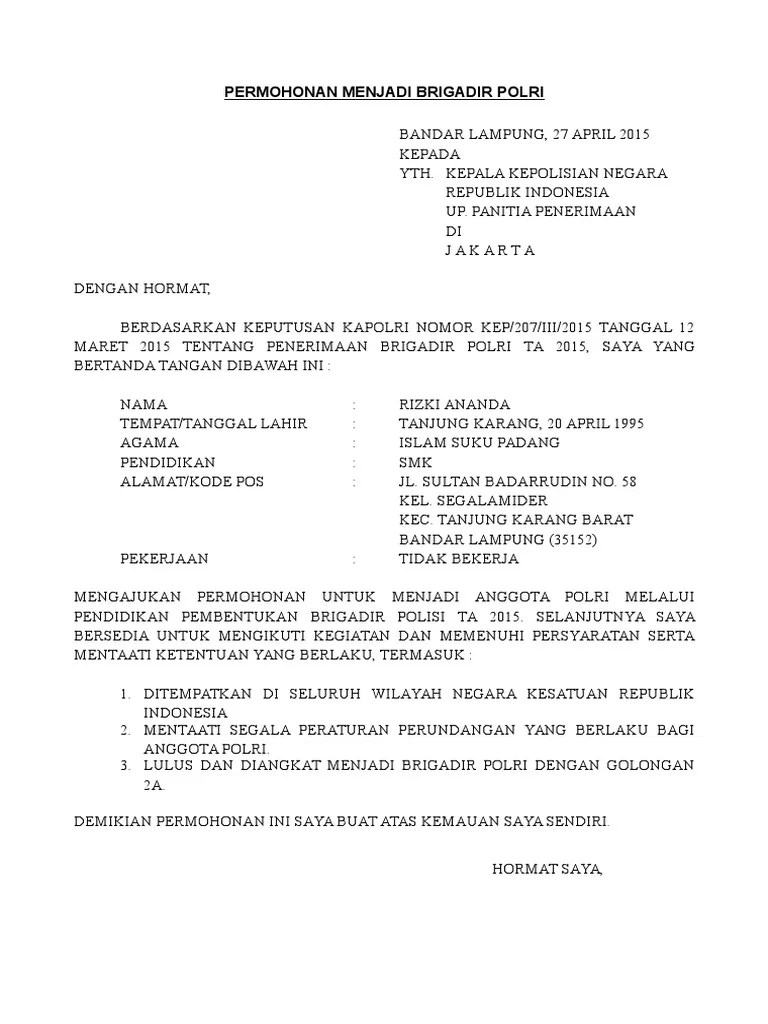 PERMOHONAN MENJADI BRIGADIR POLRI

BANDAR LAMPUNG, 27 APRIL 2015
KEPADA
YTH. KEPALA KEPOLISIAN NEGARA
REPUBLIK INDONESIA
UP. PANITIA PENERIMAAN
DI
J A K A R T A

DENGAN HORMAT,

BERDASARKAN KEPUTUSAN KAPOLRI NOMOR KEP/207/III/2015 TANGGAL 12 MARET 2015 TENTANG PENERIMAAN BRIGADIR POLRI TA 2015, SAYA YANG BERTANDA TANGAN DIBAWAH INI :

NAMA : RIZKI ANANDA
TEMPAT/TANGGAL LAHIR : TANJUNG KARANG, 20 APRIL 1995
AGAMA : ISLAM SUKU PADANG
PENDIDIKAN : SMK
ALAMAT/KODE POS : JL. SULTAN BADARRUDIN NO. 58
KEL. SEGALAMIDER
KEC. TANJUNG KARANG BARAT
BANDAR LAMPUNG (35152)
PEKERJAAN : TIDAK BEKERJA

MENGAJUKAN PERMOHONAN UNTUK MENJADI ANGGOTA POLRI MELALUI PENDIDIKAN PEMBENTUKAN BRIGADIR POLISI TA 2015. SELANJUTNYA SAYA BERSEDIA UNTUK MENGIKUTI KEGIATAN DAN MEMENUHI PERSYARATAN SERTA MENTAATI KETENTUAN YANG BERLAKU, TERMASUK :

1. DITEMPATKAN DI SELURUH WILAYAH NEGARA KESATUAN REPUBLIK INDONESIA
2. MENTAATI SEGALA PERATURAN PERUNDANGAN YANG BERLAKU BAGI ANGGOTA POLRI.
3. LULUS DAN DIANGKAT MENJADI BRIGADIR POLRI DENGAN GOLONGAN 2A.

DEMIKIAN PERMOHONAN INI SAYA BUAT ATAS KEMAUAN SAYA SENDIRI.

HORMAT SAYA,